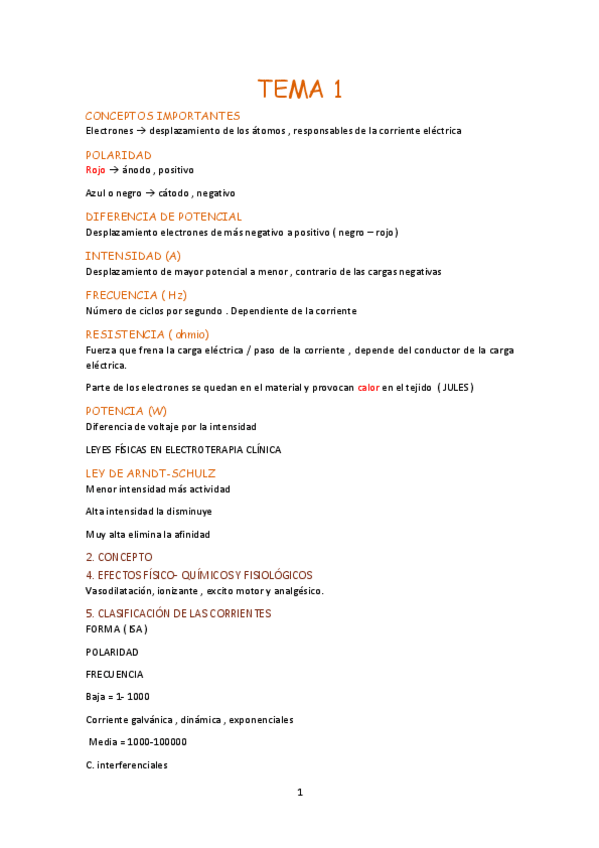 TEMA 1

CONCEPTOS IMPORTANTES
Electrones → desplazamiento de los átomos , responsables de la corriente eléctrica

POLARIDAD
Rojo → ánodo , positivo

Azul o negro → cátodo , negativo

DIFERENCIA DE POTENCIAL
Desplazamiento electrones de más negativo a positivo ( negro – rojo )

INTENSIDAD (A)
Desplazamiento de mayor potencial a menor , contrario de las cargas negativas

FRECUENCIA ( Hz)
Número de ciclos por segundo . Dependiente de la corriente

RESISTENCIA ( ohmio)
Fuerza que frena la carga eléctrica / paso de la corriente , depende del conductor de la carga eléctrica.

Parte de los electrones se quedan en el material y provocan calor en el tejido ( JULES )

POTENCIA (W)
Diferencia de voltaje por la intensidad

LEYES FÍSICAS EN ELECTROTERAPIA CLÍNICA

LEY DE ARNDT-SCHULZ
Menor intensidad más actividad

Alta intensidad la disminuye

Muy alta elimina la afinidad

2. CONCEPTO
4. EFECTOS FÍSICO- QUÍMICOS Y FISIOLÓGICOS
Vasodilatación, ionizante , excito motor y analgésico.

5. CLASIFICACIÓN DE LAS CORRIENTES
FORMA ( ISA )

POLARIDAD

FRECUENCIA

Baja = 1- 1000

Corriente galvánica , dinámica , exponenciales

Media = 1000-100000

C. interferenciales

1